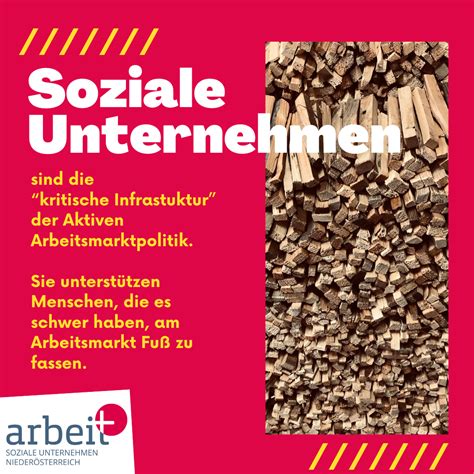 Soziale Unternehmen

sind die "kritische Infrastuktur" der Aktiven Arbeitsmarktpolitik.

Sie unterstützen Menschen, die es schwer haben, am Arbeitsmarkt Fuß zu fassen.

arbeit+
SOZIALE UNTERNEHMEN
NIEDERÖSTERREICH